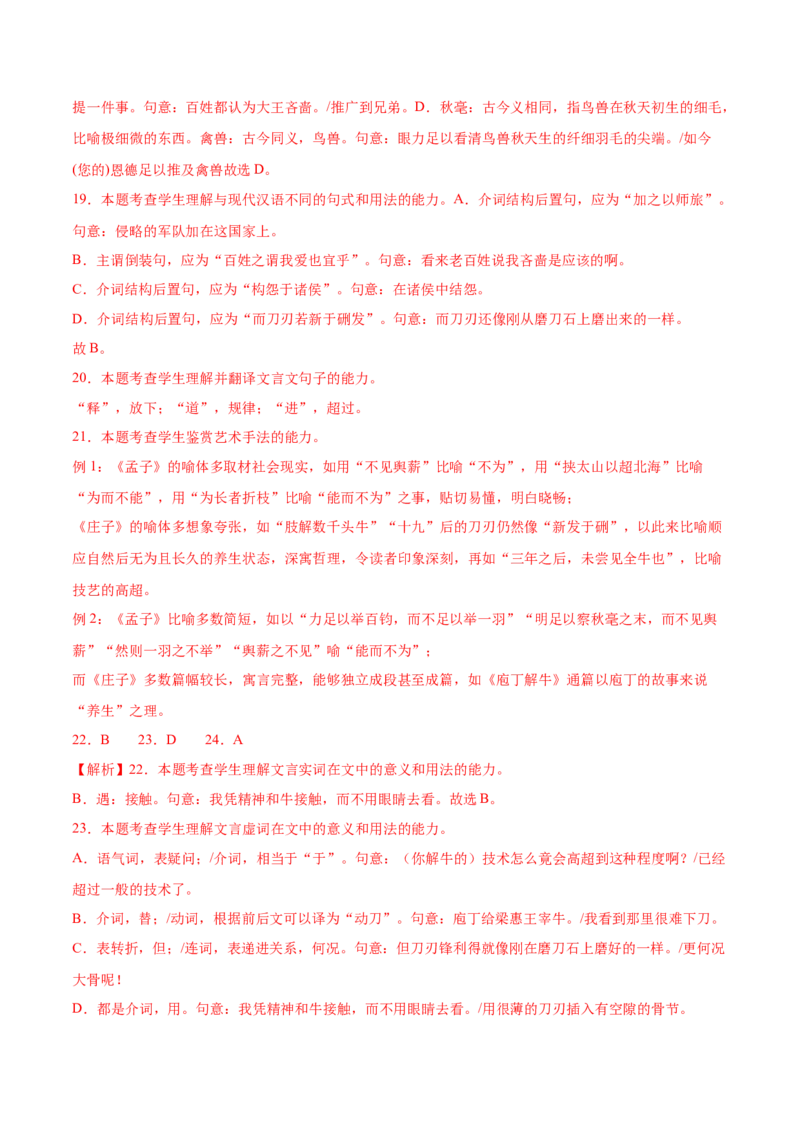 提一件事。句意：百姓都认为大王吝啬。/推广到兄弟。D．秋毫：古今义相同，指鸟兽在秋天初生的细毛，比喻极细微的东西。禽兽：古今同义，鸟兽。句意：眼力足以看清鸟兽秋天生的纤细羽毛的尖端。/如今(您的)恩德足以推及禽兽故选 D。

19．本题考查学生理解与现代汉语不同的句式和用法的能力。A．介词结构后置句，应为“加之以师旅”。句意：侵略的军队加在这国家上。

B．主谓倒装句，应为“百姓之谓我爱也宜乎”。句意：看来老百姓说我吝啬是应该的啊。

C．介词结构后置句，应为“构怨于诸侯”。句意：在诸侯中结怨。

D．介词结构后置句，应为“而刀刃若新于硎发”。句意：而刀刃还像刚从磨刀石上磨出来的一样。

故 B。

20．本题考查学生理解并翻译文言文句子的能力。

“释”，放下；“道”，规律；“进”，超过。

21．本题考查学生鉴赏艺术手法的能力。

例 1：《孟子》的喻体多取材社会现实，如用“不见舆薪”比喻“不为”，用“挟太山以超北海”比喻“为而不能”，用“为长者折枝”比喻“能而不为”之事，贴切易懂，明白晓畅；

《庄子》的喻体多想象夸张，如“肢解数千头牛”“十九”后的刀刃仍然像“新发于硎”，以此来比喻顺应自然后无为且长久的养生状态，深寓哲理，令读者印象深刻，再如“三年之后，未尝见全牛也”，比喻技艺的高超。

例 2：《孟子》比喻多数简短，如以“力足以举百钧，而不足以举一羽”“明足以察秋毫之末，而不见舆薪”“然则一羽之不举”“舆薪之不见”喻“能而不为”；

而《庄子》多数篇幅较长，寓言完整，能够独立成段甚至成篇，如《庖丁解牛》通篇以庖丁的故事来说“养生”之理。

22．B　　23．D　　24．A

【解析】22．本题考查学生理解文言实词在文中的意义和用法的能力。

B．遇：接触。句意：我凭精神和牛接触，而不用眼睛去看。故选 B。

23．本题考查学生理解文言虚词在文中的意义和用法的能力。

A．语气词，表疑问；/介词，相当于“于”。句意：（你解牛的）技术怎么竟会高超到这种程度啊？/已经超过一般的技术了。

B．介词，替；/动词，根据前后文可以译为“动刀”。句意：庖丁给梁惠王宰牛。/我看到那里很难下刀。

C．表转折，但；/连词，表递进关系，何况。句意：但刀刃锋利得就像刚在磨刀石上磨好的一样。/更何况大骨呢！

D．都是介词，用。句意：我凭精神和牛接触，而不用眼睛去看。/用很薄的刀刃插入有空隙的骨节。